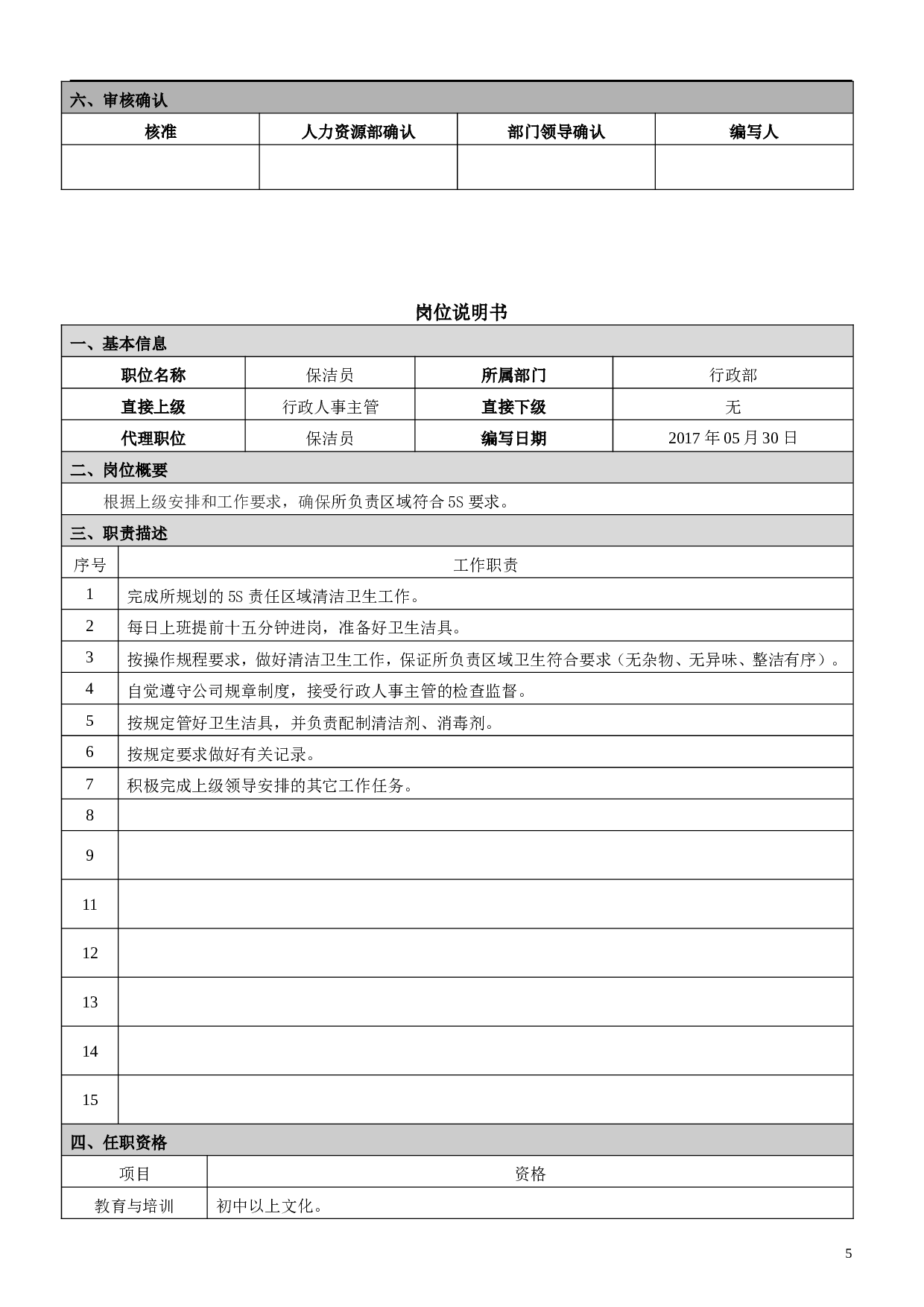 六、审核确认

| 核准 | 人力资源部确认 | 部门领导确认 | 编写人 |
|---|---|---|---|
| | | | |

岗位说明书

一、基本信息

| 职位名称 | 保洁员 | 所属部门 | 行政部 |
|---|---|---|---|
| 直接上级 | 行政人事主管 | 直接下级 | 无 |
| 代理职位 | 保洁员 | 编写日期 | 2017 年 05 月 30 日 |

二、岗位概要

根据上级安排和工作要求，确保所负责区域符合 5S 要求。

三、职责描述

| 序号 | 工作职责 |
|---|---|
| 1 | 完成所规划的 5S 责任区域清洁卫生工作。 |
| 2 | 每日上班提前十五分钟进岗，准备好卫生洁具。 |
| 3 | 按操作规程要求，做好清洁卫生工作，保证所负责区域卫生符合要求（无杂物、无异味、整洁有序）。 |
| 4 | 自觉遵守公司规章制度，接受行政人事主管的检查监督。 |
| 5 | 按规定管好卫生洁具，并负责配制清洁剂、消毒剂。 |
| 6 | 按规定要求做好有关记录。 |
| 7 | 积极完成上级领导安排的其它工作任务。 |
| 8 | |
| 9 | |
| 11 | |
| 12 | |
| 13 | |
| 14 | |
| 15 | |

四、任职资格

| 项目 | 资格 |
|---|---|
| 教育与培训 | 初中以上文化。 |

5